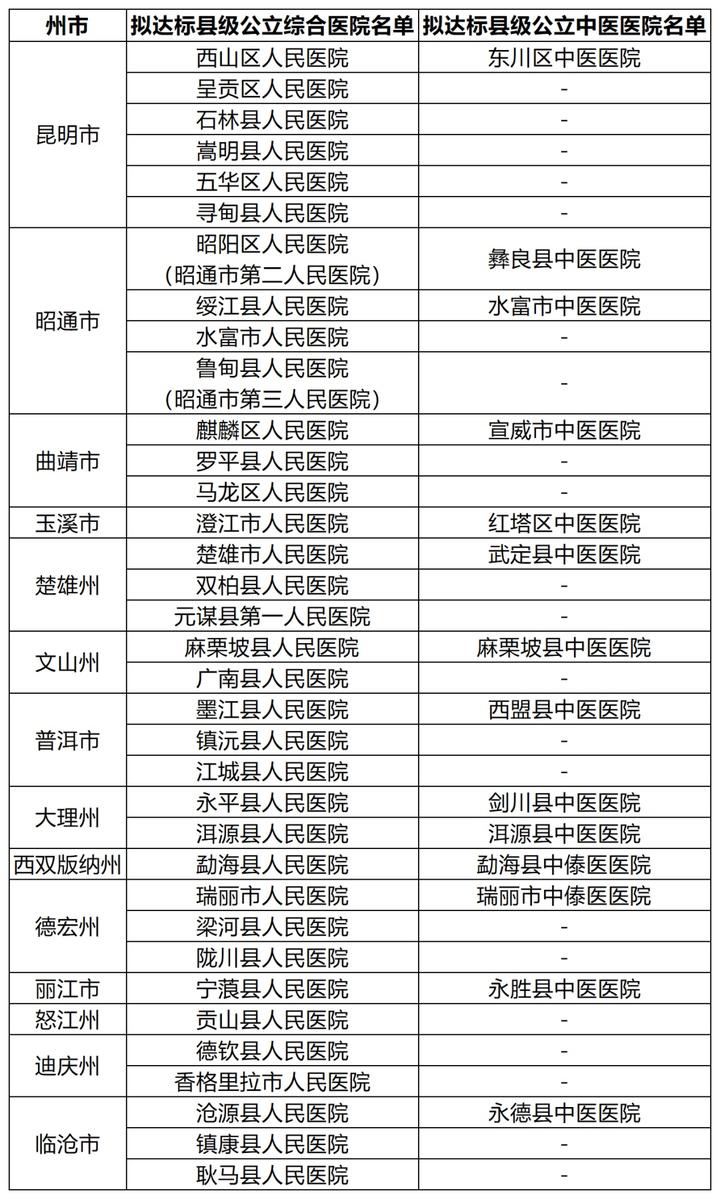 | 州市 | 拟达标县级公立综合医院名单 | 拟达标县级公立中医医院名单 |
|---|---|---|
| 昆明市 | 西山区人民医院 | 东川区中医医院 |
| | 呈贡区人民医院 | - |
| | 石林县人民医院 | - |
| | 嵩明县人民医院 | - |
| | 五华区人民医院 | - |
| | 寻甸县人民医院 | - |
| 昭通市 | 昭阳区人民医院（昭通市第二人民医院） | 彝良县中医医院 |
| | 绥江县人民医院 | 水富市中医医院 |
| | 水富市人民医院 | - |
| | 鲁甸县人民医院（昭通市第三人民医院） | - |
| 曲靖市 | 麒麟区人民医院 | 宣威市中医医院 |
| | 罗平县人民医院 | - |
| | 马龙区人民医院 | - |
| 玉溪市 | 澄江市人民医院 | 红塔区中医医院 |
| 楚雄州 | 楚雄市人民医院 | 武定县中医医院 |
| | 双柏县人民医院 | - |
| | 元谋县第一人民医院 | - |
| 文山州 | 麻栗坡县人民医院 | 麻栗坡县中医医院 |
| | 广南县人民医院 | - |
| 普洱市 | 墨江县人民医院 | 西盟县中医医院 |
| | 镇沅县人民医院 | - |
| | 江城县人民医院 | - |
| 大理州 | 永平县人民医院 | 剑川县中医医院 |
| | 洱源县人民医院 | 洱源县中医医院 |
| 西双版纳州 | 勐海县人民医院 | 勐海县中傣医医院 |
| 德宏州 | 瑞丽市人民医院 | 瑞丽市中傣医医院 |
| | 梁河县人民医院 | - |
| | 陇川县人民医院 | - |
| 丽江市 | 宁蒗县人民医院 | 永胜县中医医院 |
| 怒江州 | 贡山县人民医院 | - |
| 迪庆州 | 德钦县人民医院 | - |
| | 香格里拉市人民医院 | - |
| 临沧市 | 沧源县人民医院 | 永德县中医医院 |
| | 镇康县人民医院 | - |
| | 耿马县人民医院 | - |